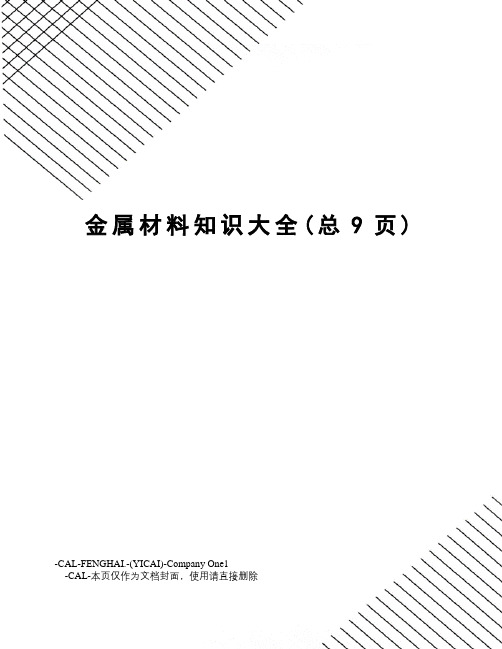 金属材料知识大全(总 9 页)

-CAL-FENGHAI.-(YICAI)-Company One1
-CAL-本页仅作为文档封面，使用请直接删除